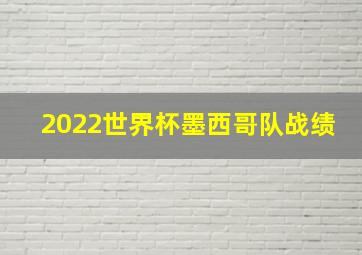 2022世界杯墨西哥队战绩